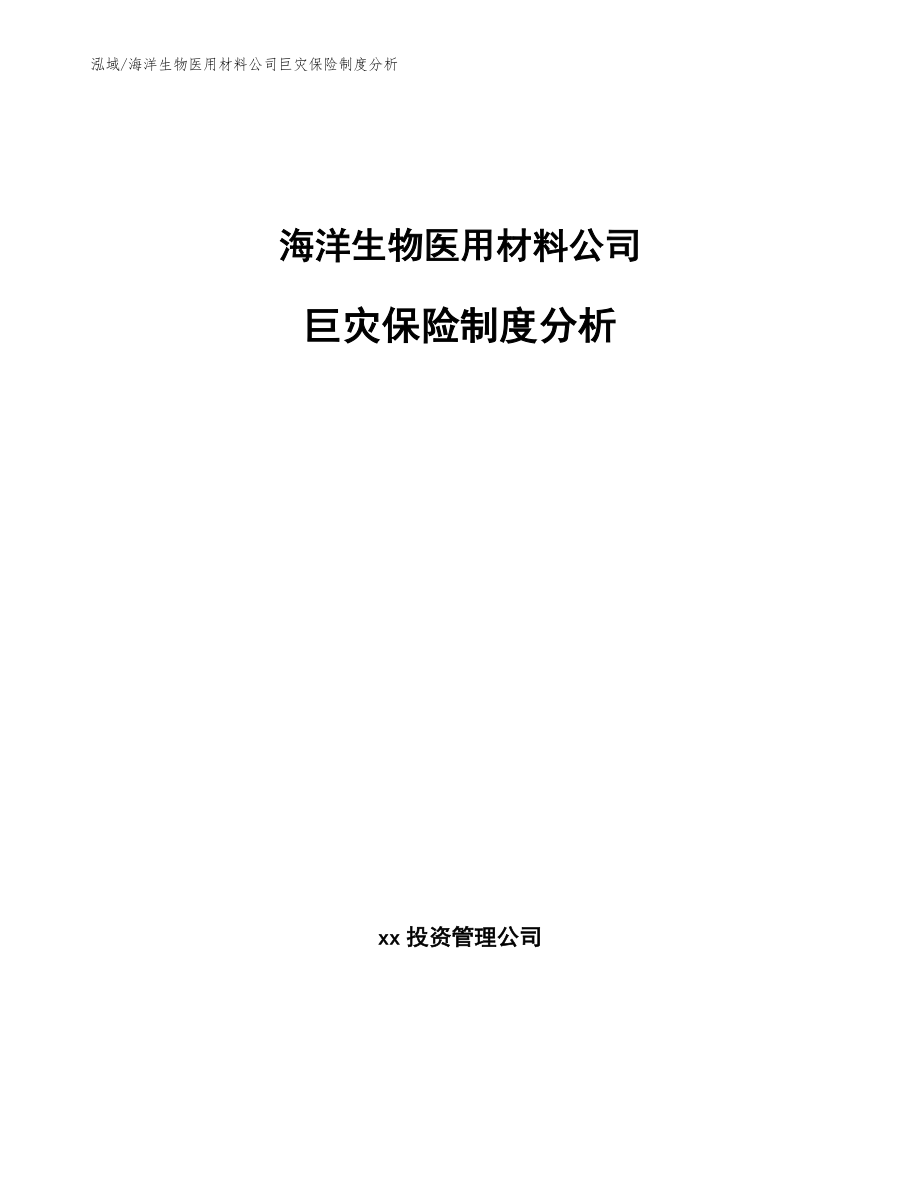 泓域/海洋生物医用材料公司巨灾保险制度分析

海洋生物医用材料公司

巨灾保险制度分析

xx 投资管理公司